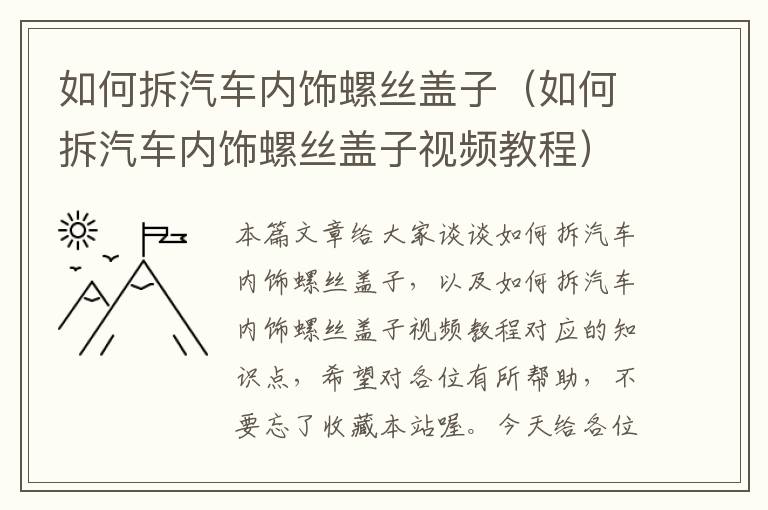 如何拆汽车内饰螺丝盖子（如何拆汽车内饰螺丝盖子视频教程）

本篇文章给大家谈谈如何拆汽车内饰螺丝盖子，以及如何拆汽车内饰螺丝盖子视频教程对应的知识点，希望对各位有所帮助，不要忘了收藏本站喔。今天给各位